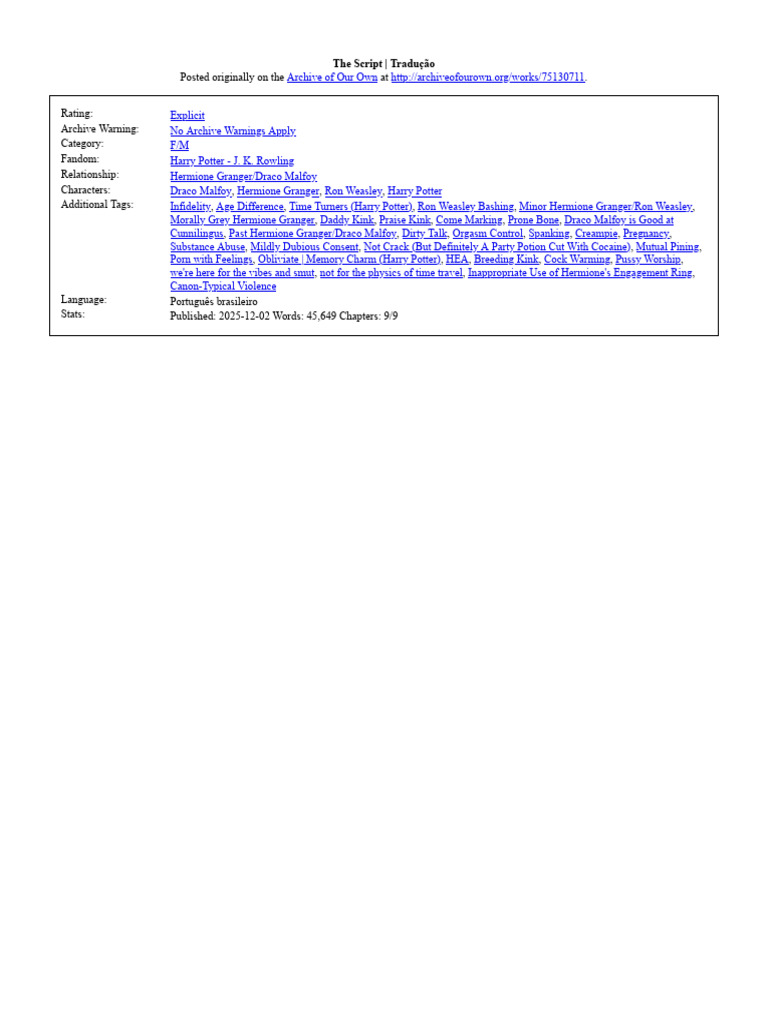 The Script | Tradução
Posted originally on the Archive of Our Own at http://archiveofourown.org/works/75130711.

| | |
|---|---|
| Rating: | Explicit |
| Archive Warning: | No Archive Warnings Apply |
| Category: | F/M |
| Fandom: | Harry Potter - J. K. Rowling |
| Relationship: | Hermione Granger/Draco Malfoy |
| Characters: | Draco Malfoy, Hermione Granger, Ron Weasley, Harry Potter |
| Additional Tags: | Infidelity, Age Difference, Time Turners (Harry Potter), Ron Weasley Bashing, Minor Hermione Granger/Ron Weasley, Morally Grey Hermione Granger, Daddy Kink, Praise Kink, Come Marking, Prone Bone, Draco Malfoy is Good at Cunnilingus, Past Hermione Granger/Draco Malfoy, Dirty Talk, Orgasm Control, Spanking, Creampie, Pregnancy, Substance Abuse, Mildly Dubious Consent, Not Crack (But Definitely A Party Potion Cut With Cocaine), Mutual Pining, Porn with Feelings, Obliviate \| Memory Charm (Harry Potter), HEA, Breeding Kink, Cock Warming, Pussy Worship, we're here for the vibes and smut, not for the physics of time travel, Inappropriate Use of Hermione's Engagement Ring, Canon-Typical Violence |
| Language: | Português brasileiro |
| Stats: | Published: 2025-12-02 Words: 45,649 Chapters: 9/9 |